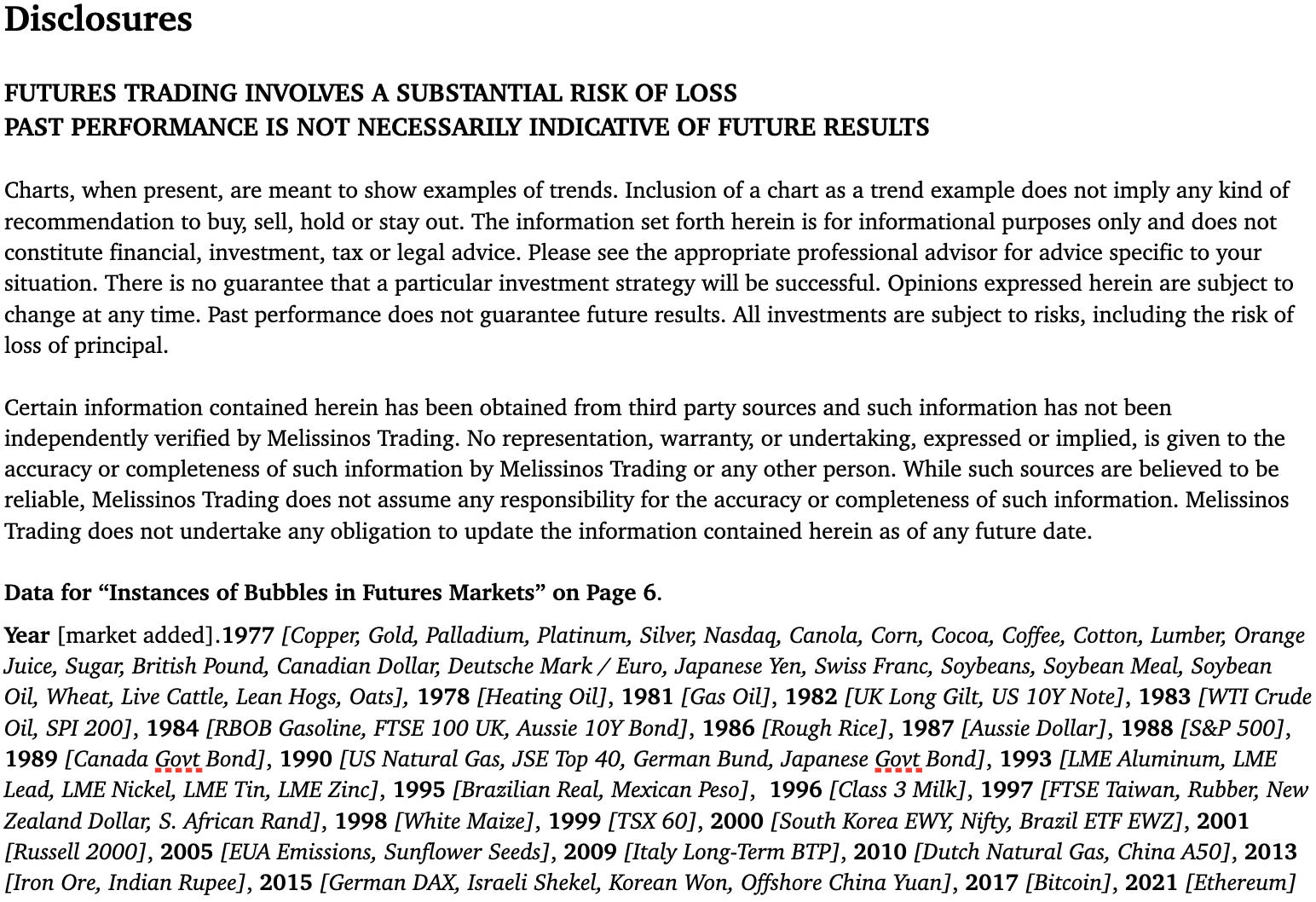 Disclosures

FUTURES TRADING INVOLVES A SUBSTANTIAL RISK OF LOSS
PAST PERFORMANCE IS NOT NECESSARILY INDICATIVE OF FUTURE RESULTS

Charts, when present, are meant to show examples of trends. Inclusion of a chart as a trend example does not imply any kind of recommendation to buy, sell, hold or stay out. The information set forth herein is for informational purposes only and does not constitute financial, investment, tax or legal advice. Please see the appropriate professional advisor for advice specific to your situation. There is no guarantee that a particular investment strategy will be successful. Opinions expressed herein are subject to change at any time. Past performance does not guarantee future results. All investments are subject to risks, including the risk of loss of principal.

Certain information contained herein has been obtained from third party sources and such information has not been independently verified by Melissinos Trading. No representation, warranty, or undertaking, expressed or implied, is given to the accuracy or completeness of such information by Melissinos Trading or any other person. While such sources are believed to be reliable, Melissinos Trading does not assume any responsibility for the accuracy or completeness of such information. Melissinos Trading does not undertake any obligation to update the information contained herein as of any future date.

Data for “Instances of Bubbles in Futures Markets” on Page 6.

Year [market added].1977 [Copper, Gold, Palladium, Platinum, Silver, Nasdaq, Canola, Corn, Cocoa, Coffee, Cotton, Lumber, Orange Juice, Sugar, British Pound, Canadian Dollar, Deutsche Mark / Euro, Japanese Yen, Swiss Franc, Soybeans, Soybean Meal, Soybean Oil, Wheat, Live Cattle, Lean Hogs, Oats], 1978 [Heating Oil], 1981 [Gas Oil], 1982 [UK Long Gilt, US 10Y Note], 1983 [WTI Crude Oil, SPI 200], 1984 [RBOB Gasoline, FTSE 100 UK, Aussie 10Y Bond], 1986 [Rough Rice], 1987 [Aussie Dollar], 1988 [S&P 500], 1989 [Canada Govt Bond], 1990 [US Natural Gas, JSE Top 40, German Bund, Japanese Govt Bond], 1993 [LME Aluminum, LME Lead, LME Nickel, LME Tin, LME Zinc], 1995 [Brazilian Real, Mexican Peso], 1996 [Class 3 Milk], 1997 [FTSE Taiwan, Rubber, New Zealand Dollar, S. African Rand], 1998 [White Maize], 1999 [TSX 60], 2000 [South Korea EWY, Nifty, Brazil ETF EWZ], 2001 [Russell 2000], 2005 [EUA Emissions, Sunflower Seeds], 2009 [Italy Long-Term BTP], 2010 [Dutch Natural Gas, China A50], 2013 [Iron Ore, Indian Rupee], 2015 [German DAX, Israeli Shekel, Korean Won, Offshore China Yuan], 2017 [Bitcoin], 2021 [Ethereum]